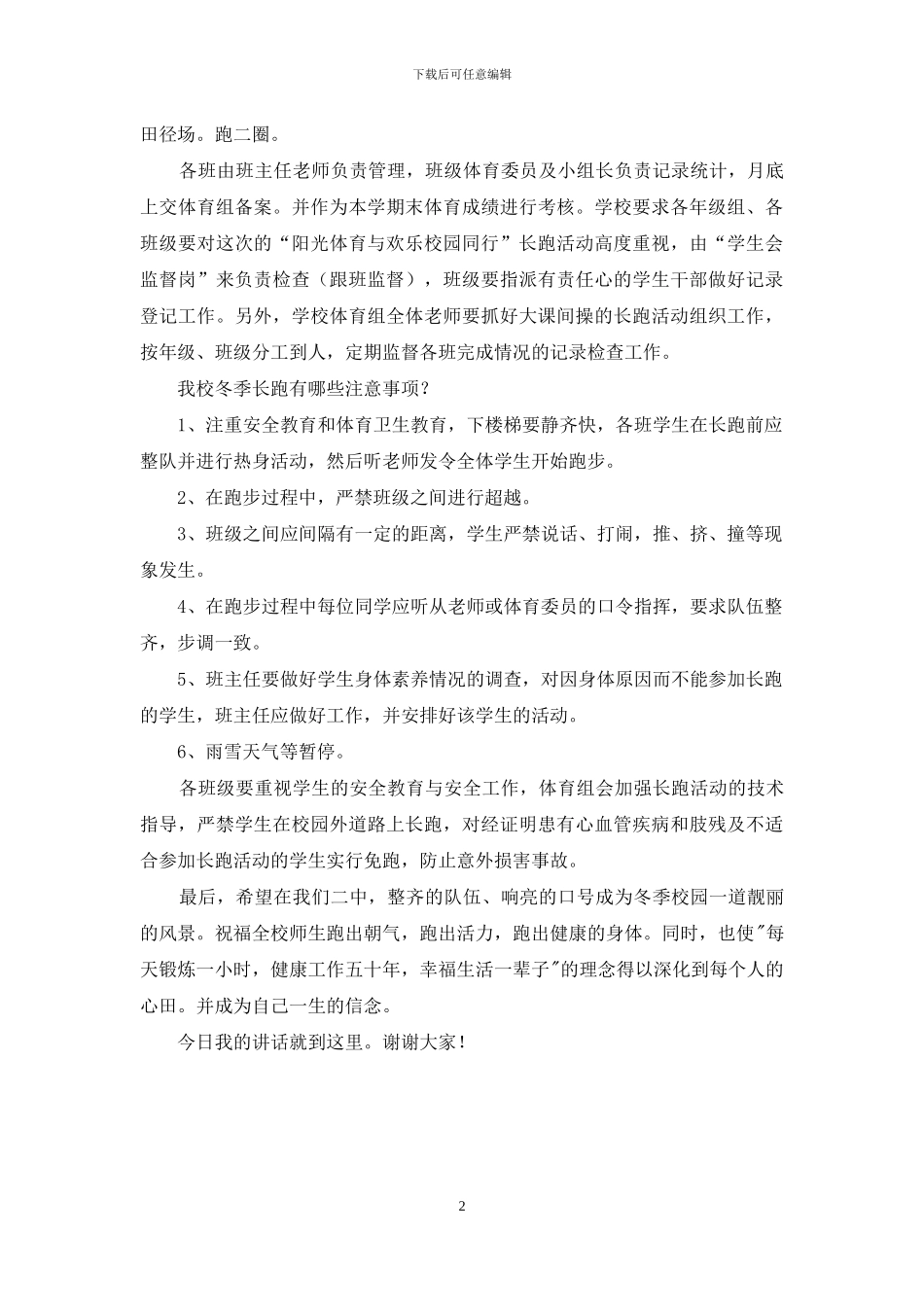 下载后可任意编辑

田径场。跑二圈。

各班由班主任老师负责管理，班级体育委员及小组长负责记录统计，月底上交体育组备案。并作为本学期末体育成绩进行考核。学校要求各年级组、各班级要对这次的“阳光体育与欢乐校园同行”长跑活动高度重视，由“学生会监督岗”来负责检查（跟班监督），班级要指派有责任心的学生干部做好记录登记工作。另外，学校体育组全体老师要抓好大课间操的长跑活动组织工作，按年级、班级分工到人，定期监督各班完成情况的记录检查工作。

我校冬季长跑有哪些注意事项？

1、注重安全教育和体育卫生教育，下楼梯要静齐快，各班学生在长跑前应整队并进行热身活动，然后听老师发令全体学生开始跑步。

2、在跑步过程中，严禁班级之间进行超越。

3、班级之间应间隔有一定的距离，学生严禁说话、打闹，推、挤、撞等现象发生。

4、在跑步过程中每位同学应听从老师或体育委员的口令指挥，要求队伍整齐，步调一致。

5、班主任要做好学生身体素养情况的调查，对因身体原因而不能参加长跑的学生，班主任应做好工作，并安排好该学生的活动。

6、雨雪天气等暂停。

各班级要重视学生的安全教育与安全工作，体育组会加强长跑活动的技术指导，严禁学生在校园外道路上长跑，对经证明患有心血管疾病和肢残及不适合参加长跑活动的学生实行免跑，防止意外损害事故。

最后，希望在我们二中，整齐的队伍、响亮的口号成为冬季校园一道靓丽的风景。祝福全校师生跑出朝气，跑出活力，跑出健康的身体。同时，也使"每天锻炼一小时，健康工作五十年，幸福生活一辈子"的理念得以深化到每个人的心田。并成为自己一生的信念。

今日我的讲话就到这里。谢谢大家！

2